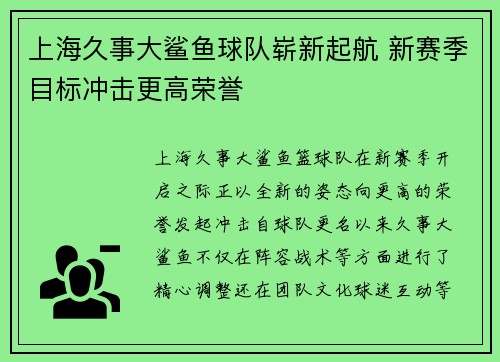 上海久事大鲨鱼球队崭新起航 新赛季目标冲击更高荣誉

上海久事大鲨鱼篮球队在新赛季开启之际正以全新的姿态向更高的荣誉发起冲击自球队更名以来久事大鲨鱼不仅在阵容战术等方面进行了精心调整还在团队文化球迷互动等